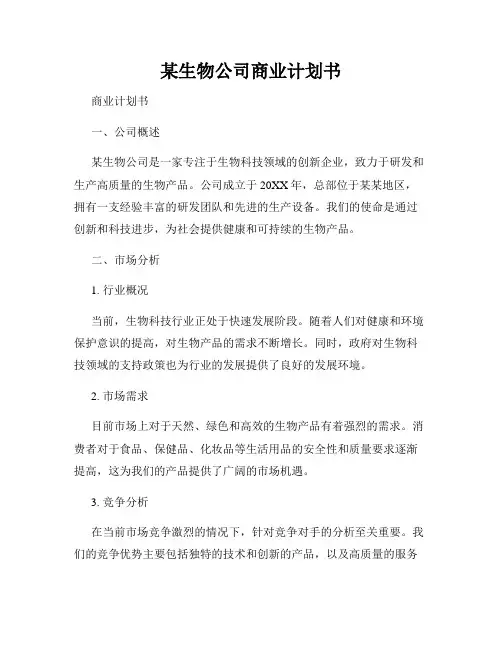 某生物公司商业计划书

商业计划书

一、公司概述

某生物公司是一家专注于生物科技领域的创新企业，致力于研发和生产高质量的生物产品。公司成立于 20XX 年，总部位于某某地区，拥有一支经验丰富的研发团队和先进的生产设备。我们的使命是通过创新和科技进步，为社会提供健康和可持续的生物产品。

二、市场分析

1. 行业概况

当前，生物科技行业正处于快速发展阶段。随着人们对健康和环境保护意识的提高，对生物产品的需求不断增长。同时，政府对生物科技领域的支持政策也为行业的发展提供了良好的发展环境。

2. 市场需求

目前市场上对于天然、绿色和高效的生物产品有着强烈的需求。消费者对于食品、保健品、化妆品等生活用品的安全性和质量要求逐渐提高，这为我们的产品提供了广阔的市场机遇。

3. 竞争分析

在当前市场竞争激烈的情况下，针对竞争对手的分析至关重要。我们的竞争优势主要包括独特的技术和创新的产品，以及高质量的服务